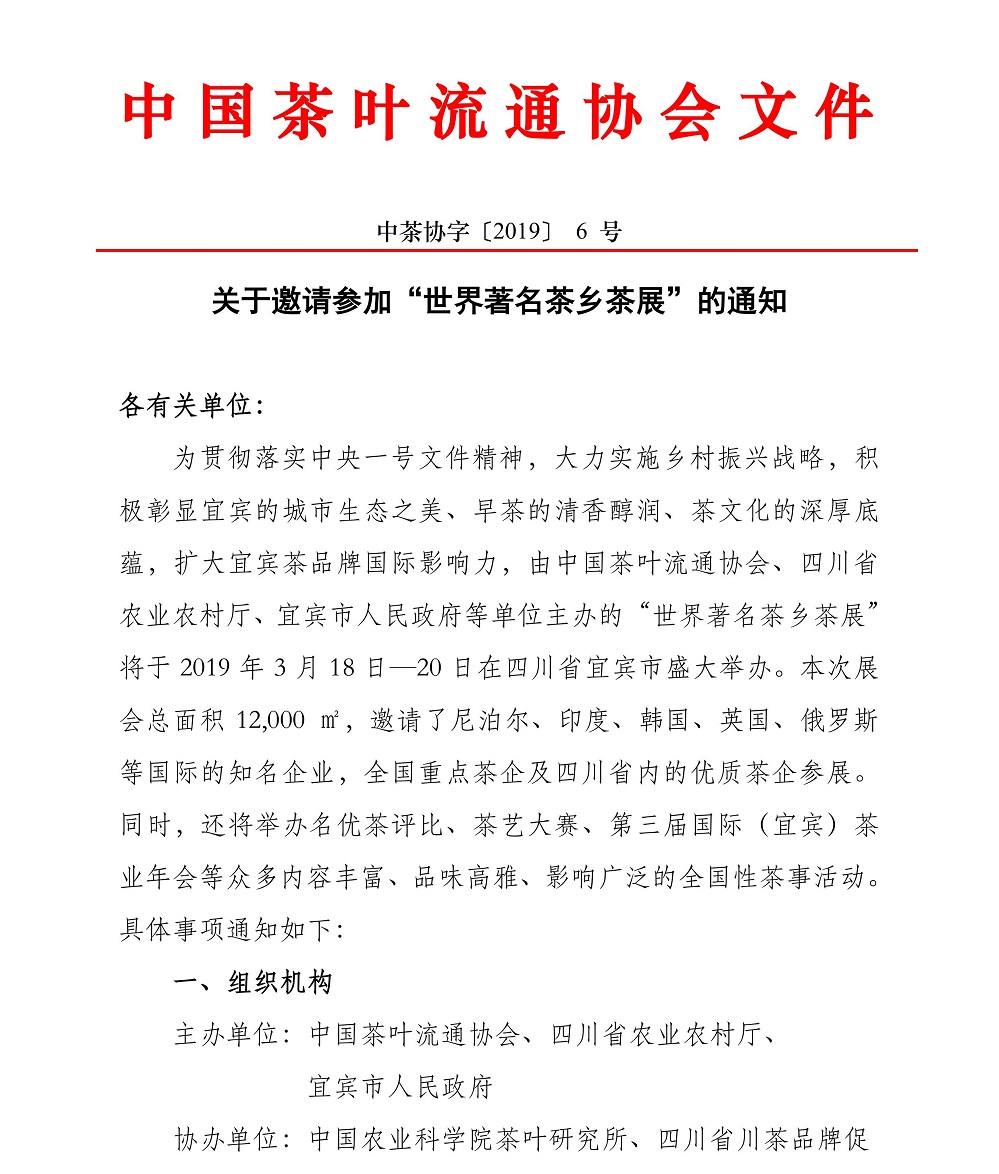 中国茶叶流通协会文件

中茶协字〔2019〕 6 号

关于邀请参加“世界著名茶乡茶展”的通知

各有关单位：

为贯彻落实中央一号文件精神，大力实施乡村振兴战略，积极彰显宜宾的城市生态之美、早茶的清香醇润、茶文化的深厚底蕴，扩大宜宾茶品牌国际影响力，由中国茶叶流通协会、四川省农业农村厅、宜宾市人民政府等单位主办的“世界著名茶乡茶展”将于 2019 年 3 月 18 日—20 日在四川省宜宾市盛大举办。本次展会总面积 12,000 ㎡，邀请了尼泊尔、印度、韩国、英国、俄罗斯等国际的知名企业，全国重点茶企及四川省内的优质茶企参展。同时，还将举办名优茶评比、茶艺大赛、第三届国际（宜宾）茶业年会等众多内容丰富、品味高雅、影响广泛的全国性茶事活动。具体事项通知如下：

一、组织机构

主办单位：中国茶叶流通协会、四川省农业农村厅、宜宾市人民政府

协办单位：中国农业科学院茶叶研究所、四川省川茶品牌促